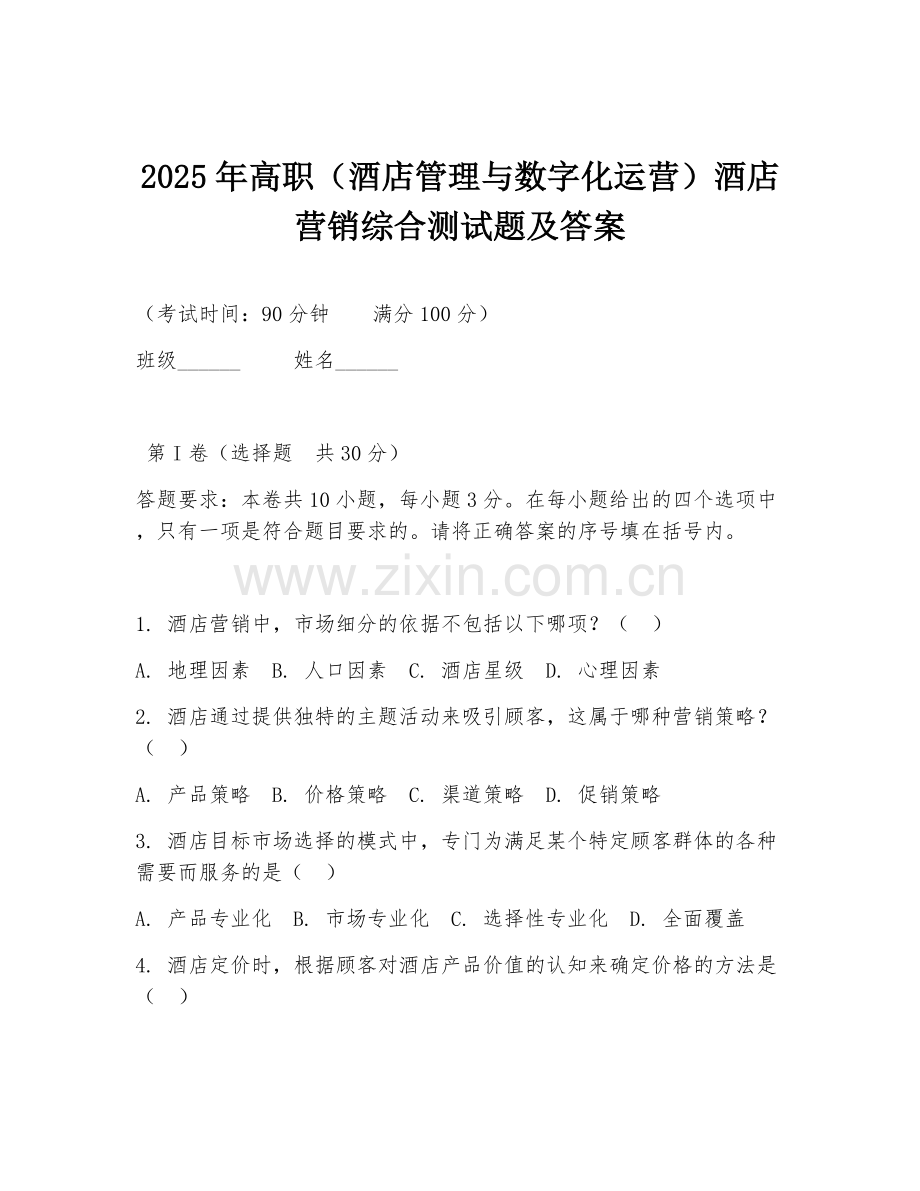 2025年高职（酒店管理与数字化运营）酒店营销综合测试题及答案

（考试时间：90分钟　　满分100分）

班级______　　姓名______

第Ⅰ卷（选择题　共30分）

答题要求：本卷共10小题，每小题3分。在每小题给出的四个选项中，只有一项是符合题目要求的。请将正确答案的序号填在括号内。

www.zixin.com.cn

1. 酒店营销中，市场细分的依据不包括以下哪项？（　）

A. 地理因素　B. 人口因素　C. 酒店星级　D. 心理因素

2. 酒店通过提供独特的主题活动来吸引顾客，这属于哪种营销策略？（　）

A. 产品策略　B. 价格策略　C. 渠道策略　D. 促销策略

3. 酒店目标市场选择的模式中，专门为满足某个特定顾客群体的各种需要而服务的是（　）

A. 产品专业化　B. 市场专业化　C. 选择性专业化　D. 全面覆盖

4. 酒店定价时，根据顾客对酒店产品价值的认知来确定价格的方法是（　）